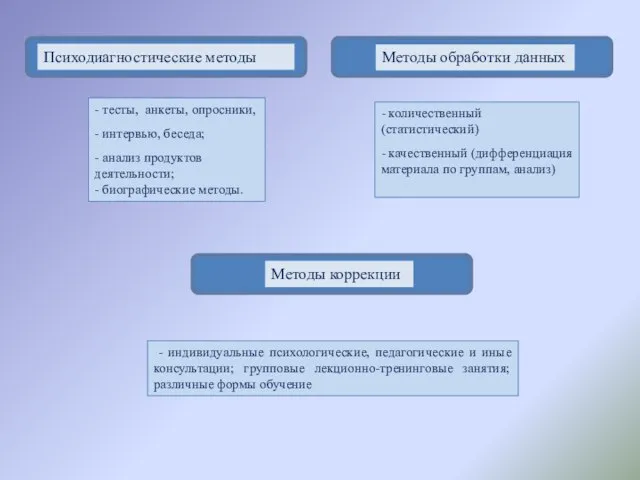 Психодиагностические методы

- тесты, анкеты, опросники,

- интервью, беседа;

- анализ продуктов деятельности;
- биографические методы.

Методы обработки данных

- количественный (статистический)

- качественный (дифференциация материала по группам, анализ)

Методы коррекции

- индивидуальные психологические, педагогические и иные консультации; групповые лекционно-тренинговые занятия; различные формы обучение